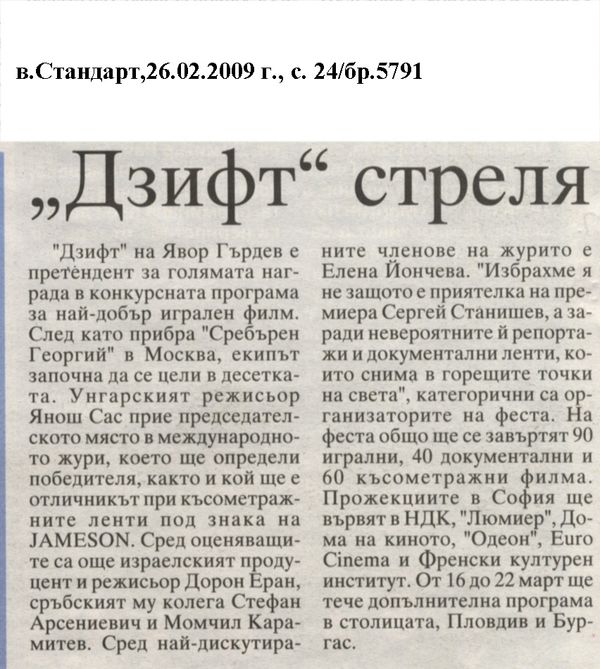 в.Стандарт,26.02.2009 г., с. 24/бр.5791

„Дзифт“ стреля

"Дзифт" на Явор Гърдев е претендент за голямата награда в конкурсната програма за най-добър игрален филм. След като прибра "Сребърен Георгий" в Москва, екипът започна да се цели в десетката. Унгарският режисьор Янош Сас прие председателското място в международното жури, което ще определи победителя, както и кой ще е отличникът при късометражните ленти под знака на JAMESON. Сред оценяващите са още израелският продуцент и режисьор Дорон Еран, сръбският му колега Стефан Арсениевич и Момчил Карамитев. Сред най-дискутираните членове на журито е Елена Йончева. "Избрахме я не защото е приятелка на премиера Сергей Станишев, а заради невероятните й репортажи и документални ленти, които снима в горещите точки на света", категорични са организаторите на феста. На феста общо ще се завъртят 90 игрални, 40 документални и 60 късометражни филма. Прожекциите в София ще вървят в НДК, "Люмиер", Дома на киното, "Одеон", Euro Cinema и Френски културен институт. От 16 до 22 март ще тече допълнителна програма в столицата, Пловдив и Бургас.